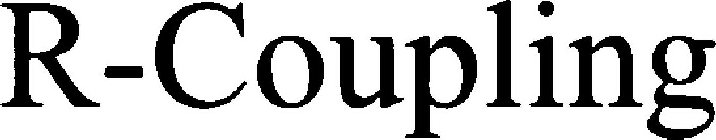 R-Coupling